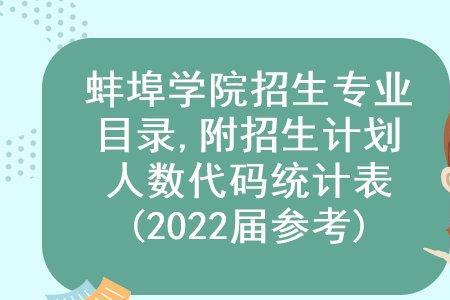 蚌埠学院招生专业目录，附招生计划人数代码统计表（2022届参考）